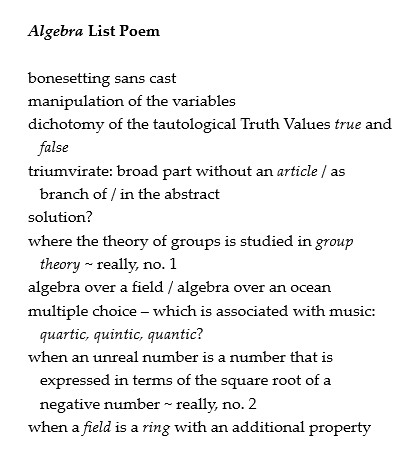 Algebra List Poem

bonesetting sans cast
manipulation of the variables
dichotomy of the tautological Truth Values true and false
triumvirate: broad part without an article / as branch of / in the abstract
solution?
where the theory of groups is studied in group theory ~ really, no. 1
algebra over a field / algebra over an ocean
multiple choice – which is associated with music: quartic, quintic, quantic?
when an unreal number is a number that is expressed in terms of the square root of a negative number ~ really, no. 2
when a field is a ring with an additional property